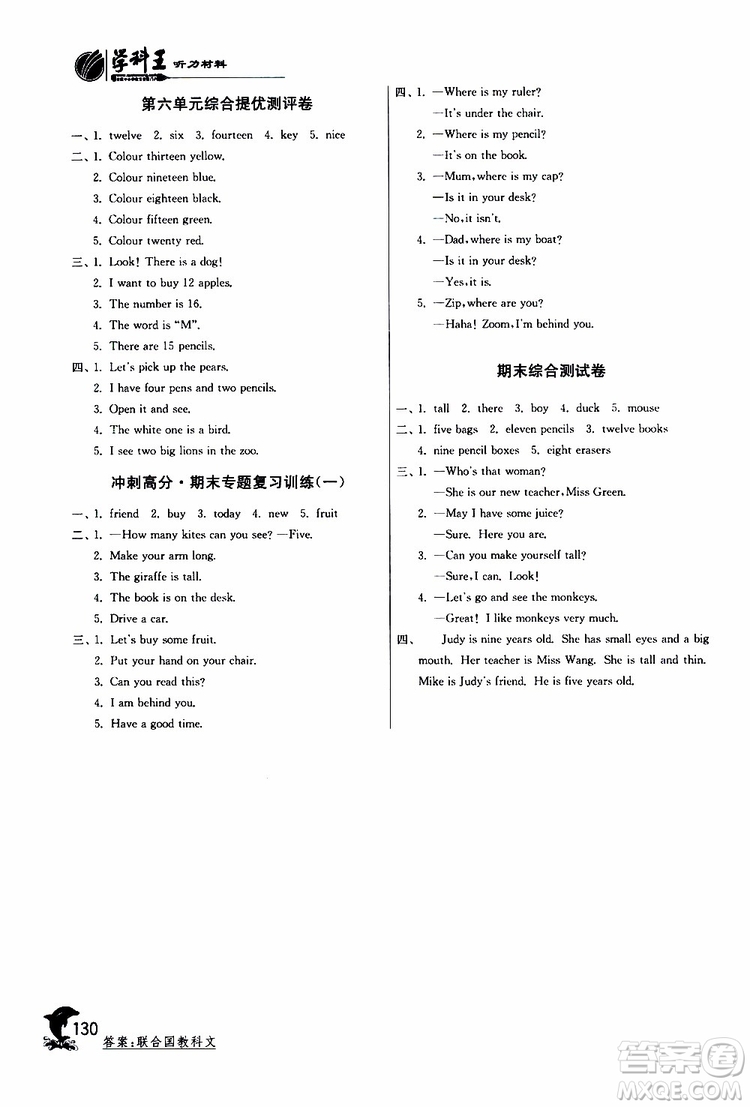 学科王 听力材料

第六单元综合提优测评卷

一、1. twelve 2. six 3. fourteen 4. key 5. nice
二、1. Colour thirteen yellow.
2. Colour nineteen blue.
3. Colour eighteen black.
4. Colour fifteen green.
5. Colour twenty red.
三、1. Look! There is a dog!
2. I want to buy 12 apples.
3. The number is 16.
4. The word is "M".
5. There are 15 pencils.
四、1. Let's pick up the pears.
2. I have four pens and two pencils.
3. Open it and see.
4. The white one is a bird.
5. I see two big lions in the zoo.

冲刺高分·期末专题复习训练(一)

一、1. friend 2. buy 3. today 4. new 5. fruit
二、1. —How many kites can you see? —Five.
2. Make your arm long.
3. The giraffe is tall.
4. The book is on the desk.
5. Drive a car.
三、1. Let's buy some fruit.
2. Put your hand on your chair.
3. Can you read this?
4. I am behind you.
5. Have a good time.

四、1. —Where is my ruler?
—It's under the chair.
2. —Where is my pencil?
—It's on the book.
3. —Mum, where is my cap?
—Is it in your desk?
—No, it isn't.
4. —Dad, where is my boat?
—Is it in your desk?
—Yes, it is.
5. —Zip, where are you?
—Haha! Zoom, I'm behind you.

期末综合测试卷

一、1. tall 2. there 3. boy 4. duck 5. mouse
二、1. five bags 2. eleven pencils 3. twelve books
4. nine pencil boxes 5. eight erasers
三、1. —Who's that woman?
—She is our new teacher, Miss Green.
2. —May I have some juice?
—Sure. Here you are.
3. —Can you make yourself tall?
—Sure, I can. Look!
4. —Let's go and see the monkeys.
—Great! I like monkeys very much.
四、 Judy is nine years old. She has small eyes and a big mouth. Her teacher is Miss Wang. She is tall and thin. Mike is Judy's friend. He is five years old.

130
答案:联合国教科文

答案圈
MXQE.COM